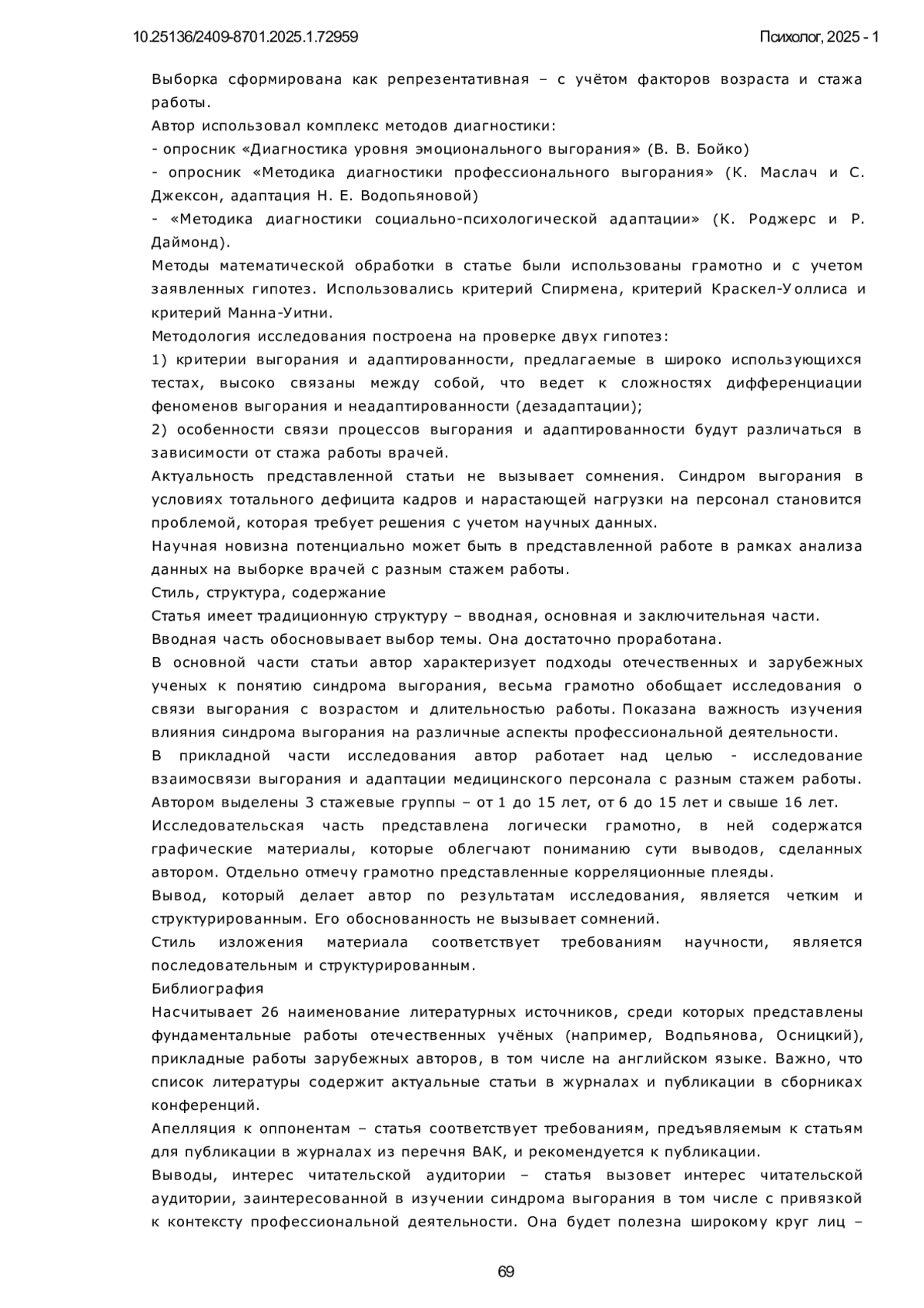 10.25136/2409-8701.2025.1.72959

Психолог, 2025 - 1

Выборка сформирована как репрезентативная – с учётом факторов возраста и стажа работы.
Автор использовал комплекс методов диагностики:
- опросник «Диагностика уровня эмоционального выгорания» (В. В. Бойко)
- опросник «Методика диагностики профессионального выгорания» (К. Маслач и С. Джексон, адаптация Н. Е. Водопьяновой)
- «Методика диагностики социально-психологической адаптации» (К. Роджерс и Р. Даймонд).
Методы математической обработки в статье были использованы грамотно и с учетом заявленных гипотез. Использовались критерий Спирмена, критерий Краскел-Уоллиса и критерий Манна-Уитни.
Методология исследования построена на проверке двух гипотез:
1) критерии выгорания и адаптированности, предлагаемые в широко использующихся тестах, высоко связаны между собой, что ведет к сложностях дифференциации феноменов выгорания и неадаптированности (дезадаптации);
2) особенности связи процессов выгорания и адаптированности будут различаться в зависимости от стажа работы врачей.
Актуальность представленной статьи не вызывает сомнения. Синдром выгорания в условиях тотального дефицита кадров и нарастающей нагрузки на персонал становится проблемой, которая требует решения с учетом научных данных.
Научная новизна потенциально может быть в представленной работе в рамках анализа данных на выборке врачей с разным стажем работы.
Стиль, структура, содержание
Статья имеет традиционную структуру – вводная, основная и заключительная части.
Вводная часть обосновывает выбор темы. Она достаточно проработана.
В основной части статьи автор характеризует подходы отечественных и зарубежных ученых к понятию синдрома выгорания, весьма грамотно обобщает исследования о связи выгорания с возрастом и длительностью работы. Показана важность изучения влияния синдрома выгорания на различные аспекты профессиональной деятельности.
В прикладной части исследования автор работает над целью - исследование взаимосвязи выгорания и адаптации медицинского персонала с разным стажем работы. Автором выделены 3 стажевые группы – от 1 до 15 лет, от 6 до 15 лет и свыше 16 лет.
Исследовательская часть представлена логически грамотно, в ней содержатся графические материалы, которые облегчают пониманию сути выводов, сделанных автором. Отдельно отмечу грамотно представленные корреляционные плеяды.
Вывод, который делает автор по результатам исследования, является четким и структурированным. Его обоснованность не вызывает сомнений.
Стиль изложения материала соответствует требованиям научности, является последовательным и структурированным.
Библиография
Насчитывает 26 наименование литературных источников, среди которых представлены фундаментальные работы отечественных учёных (например, Водпьянова, Осницкий), прикладные работы зарубежных авторов, в том числе на английском языке. Важно, что список литературы содержит актуальные статьи в журналах и публикации в сборниках конференций.
Апелляция к оппонентам – статья соответствует требованиям, предъявляемым к статьям для публикации в журналах из перечня ВАК, и рекомендуется к публикации.
Выводы, интерес читательской аудитории – статья вызовет интерес читательской аудитории, заинтересованной в изучении синдрома выгорания в том числе с привязкой к контексту профессиональной деятельности. Она будет полезна широкому круг лиц –

69